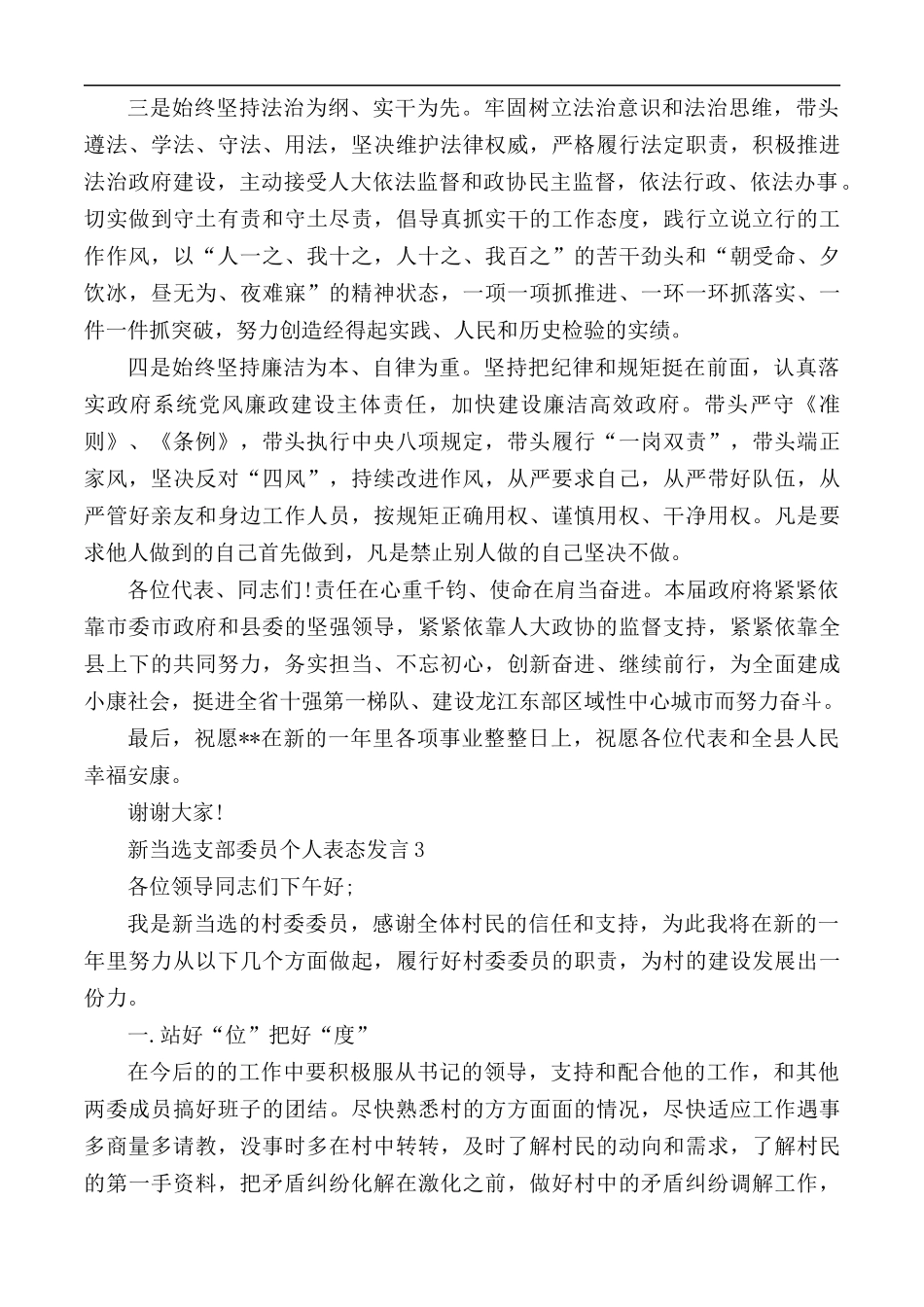 三是始终坚持法治为纲、实干为先。牢固树立法治意识和法治思维，带头遵法、学法、守法、用法，坚决维护法律权威，严格履行法定职责，积极推进法治政府建设，主动接受人大依法监督和政协民主监督，依法行政、依法办事。切实做到守土有责和守土尽责，倡导真抓实干的工作态度，践行立说立行的工作作风，以“人一之、我十之，人十之、我百之”的苦干劲头和“朝受命、夕饮冰，昼无为、夜难寐”的精神状态，一项一项抓推进、一环一环抓落实、一件一件抓突破，努力创造经得起实践、人民和历史检验的实绩。

四是始终坚持廉洁为本、自律为重。坚持把纪律和规矩挺在前面，认真落实政府系统党风廉政建设主体责任，加快建设廉洁高效政府。带头严守《准则》、《条例》，带头执行中央八项规定，带头履行“一岗双责”，带头端正家风，坚决反对“四风”，持续改进作风，从严要求自己，从严带好队伍，从严管好亲友和身边工作人员，按规矩正确用权、谨慎用权、干净用权。凡是要求他人做到的自己首先做到，凡是禁止别人做的自己坚决不做。

各位代表、同志们!责任在心重千钧、使命在肩当奋进。本届政府将紧紧依靠市委市政府和县委的坚强领导，紧紧依靠人大政协的监督支持，紧紧依靠全县上下的共同努力，务实担当、不忘初心，创新奋进、继续前行，为全面建成小康社会，挺进全省十强第一梯队、建设龙江东部区域性中心城市而努力奋斗。

最后，祝愿**在新的一年里各项事业整整日上，祝愿各位代表和全县人民幸福安康。

谢谢大家!

新当选支部委员个人表态发言3

各位领导同志们下午好;

我是新当选的村委委员，感谢全体村民的信任和支持，为此我将在新的一年里努力从以下几个方面做起，履行好村委委员的职责，为村的建设发展出一份力。

一.站好“位”把好“度”

在今后的的工作中要积极服从书记的领导，支持和配合他的工作，和其他两委成员搞好班子的团结。尽快熟悉村的方方面面的情况，尽快适应工作遇事多商量多请教，没事时多在村中转转，及时了解村民的动向和需求，了解村民的第一手资料，把矛盾纠纷化解在激化之前，做好村中的矛盾纠纷调解工作，